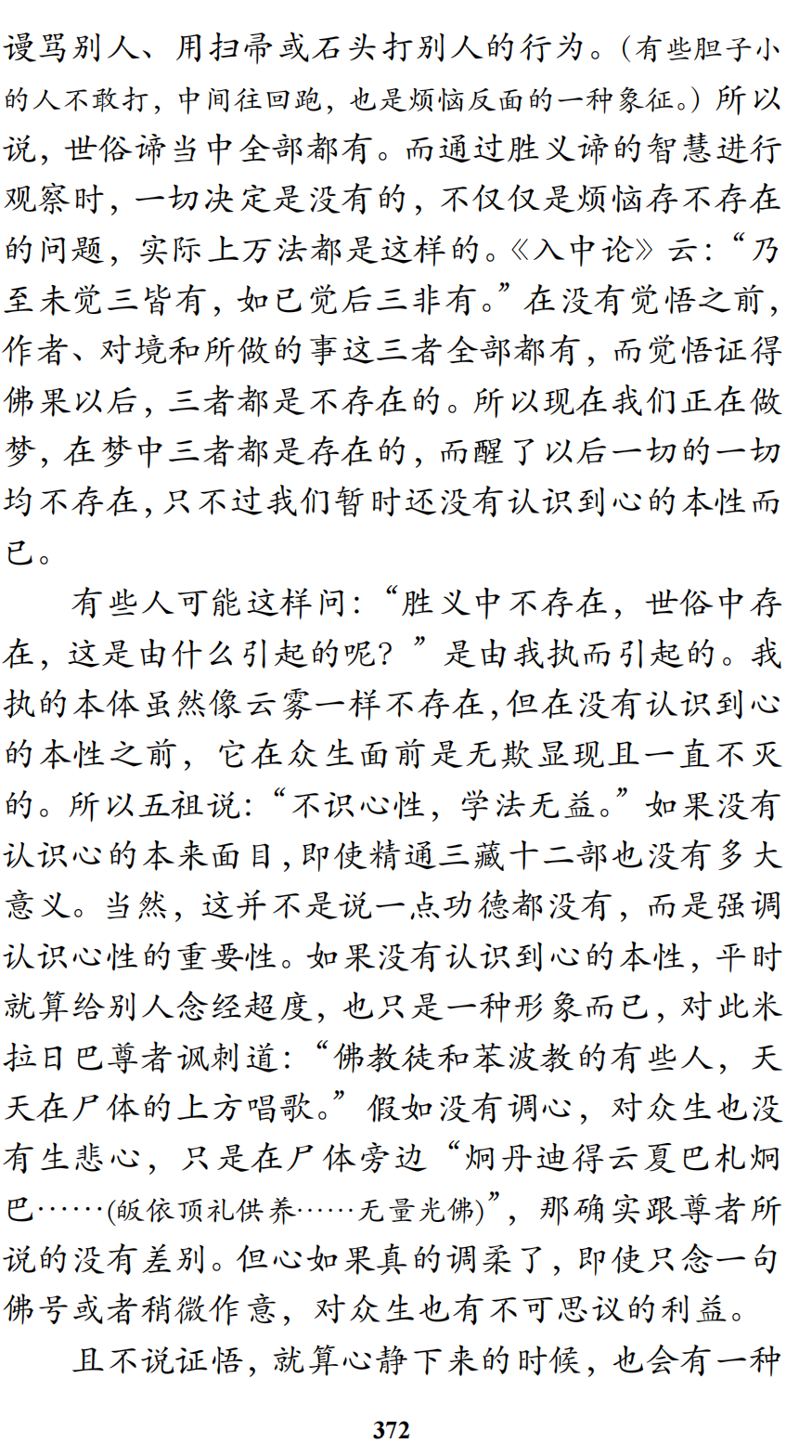 谩骂别人、用扫帚或石头打别人的行为。（有些胆子小的人不敢打，中间往回跑，也是烦恼反面的一种象征。）所以说，世俗谛当中全部都有。而通过胜义谛的智慧进行观察时，一切决定是没有的，不仅仅是烦恼存不存在的问题，实际上万法都是这样的。《入中论》云：“乃至未觉三皆有，如已觉后三非有。”在没有觉悟之前，作者、对境和所做的事这三者全部都有，而觉悟证得佛果以后，三者都是不存在的。所以现在我们正在做梦，在梦中三者都是存在的，而醒了以后一切的一切均不存在，只不过我们暂时还没有认识到心的本性而已。

有些人可能这样问：“胜义中不存在，世俗中存在，这是由什么引起的呢？”是由我执而引起的。我执的本体虽然像云雾一样不存在，但在没有认识到心的本性之前，它在众生面前是无欺显现且一直不灭的。所以五祖说：“不识心性，学法无益。”如果没有认识心的本来面目，即使精通三藏十二部也没有多大意义。当然，这并不是说一点功德都没有，而是强调认识心性的重要性。如果没有认识到心的本性，平时就算给别人念经超度，也只是一种形象而已，对此米拉日巴尊者讽刺道：“佛教徒和苯波教的有些人，天天在尸体的上方唱歌。”假如没有调心，对众生也没有生悲心，只是在尸体旁边“炯丹迪得云夏巴札炯巴……(皈依顶礼供养……无量光佛)”，那确实跟尊者所说的没有差别。但心如果真的调柔了，即使只念一句佛号或者稍微作意，对众生也有不可思议的利益。

且不说证悟，就算心静下来的时候，也会有一种

372